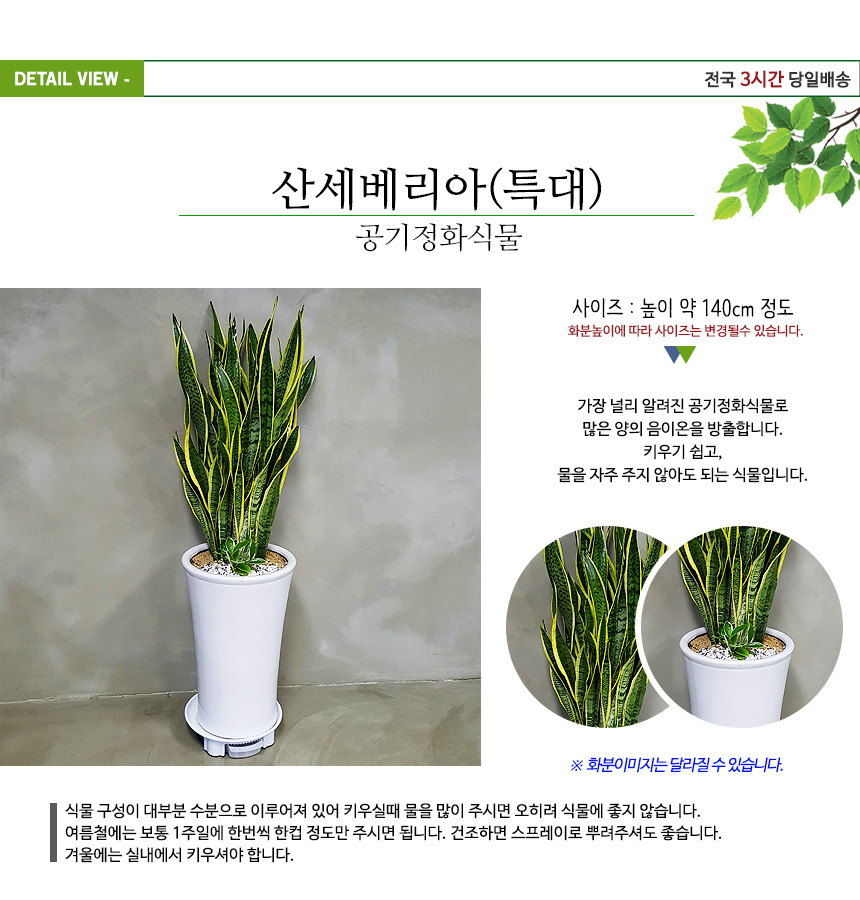 DETAIL VIEW -

전국 3시간 당일배송

산세베리아(특대)

공기정화식물

사이즈 : 높이 약 140cm 정도

화분높이에 따라 사이즈는 변경될수 있습니다.

가장 널리 알려진 공기정화식물로
많은 양의 음이온을 방출합니다.
키우기 쉽고,
물을 자주 주지 않아도 되는 식물입니다.

※ 화분이미지는 달라질 수 있습니다.

식물 구성이 대부분 수분으로 이루어져 있어 키우실때 물을 많이 주시면 오히려 식물에 좋지 않습니다.
여름철에는 보통 1주일에 한번씩 한컵 정도만 주시면 됩니다. 건조하면 스프레이로 뿌려주셔도 좋습니다.
겨울에는 실내에서 키우셔야 합니다.